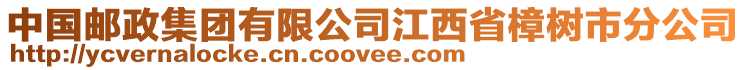 中国邮政集团有限公司江西省樟树市分公司
http://ycvernalocke.cn.coovee.com